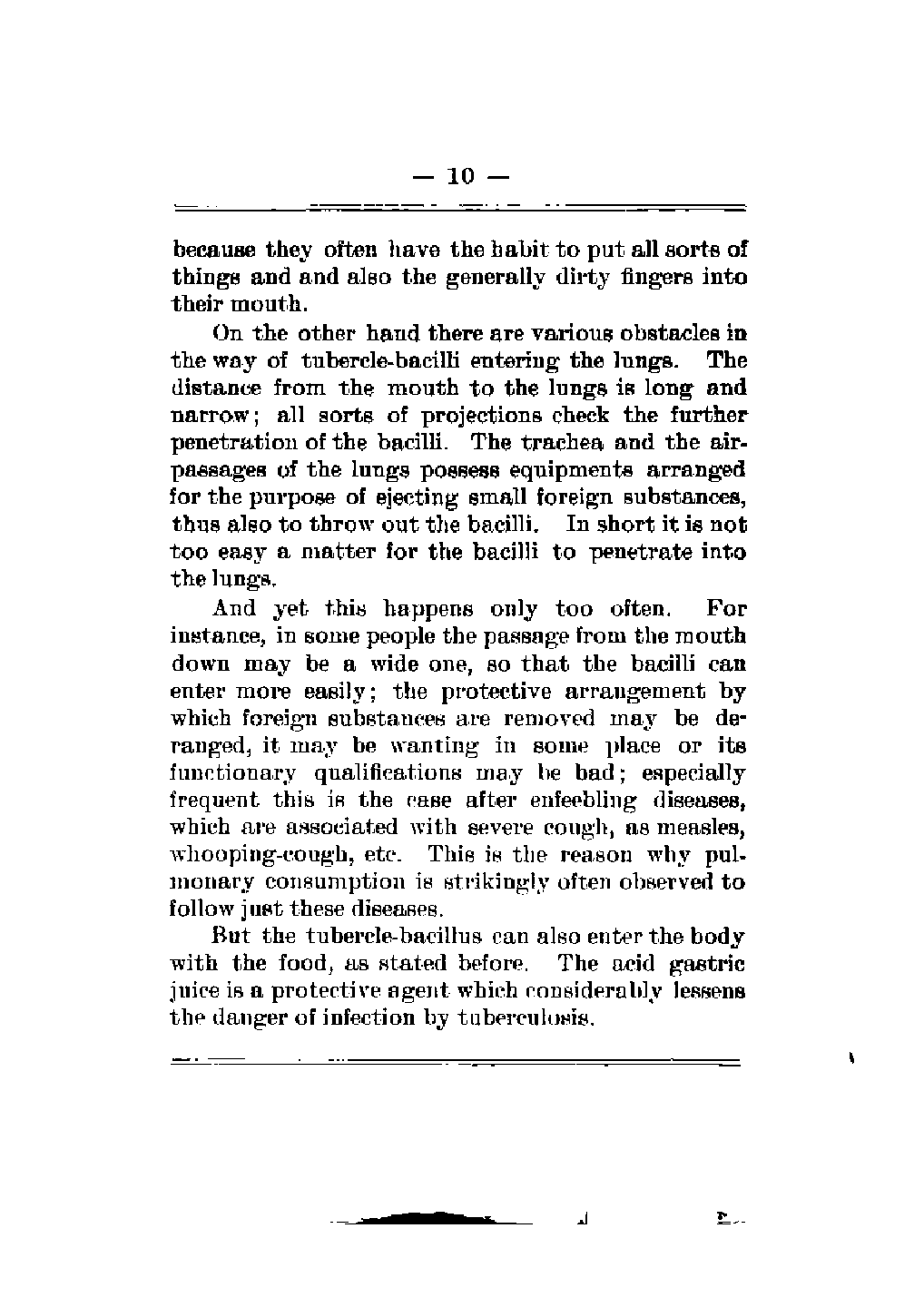 — 10 —

because they often have the habit to put all sorts of things and and also the generally dirty fingers into their mouth.

On the other hand there are various obstacles in the way of tubercle-bacilli entering the lungs. The distance from the mouth to the lungs is long and narrow; all sorts of projections check the further penetration of the bacilli. The trachea and the air-passages of the lungs possess equipments arranged for the purpose of ejecting small foreign substances, thus also to throw out the bacilli. In short it is not too easy a matter for the bacilli to penetrate into the lungs.

And yet this happens only too often. For instance, in some people the passage from the mouth down may be a wide one, so that the bacilli can enter more easily; the protective arrangement by which foreign substances are removed may be deranged, it may be wanting in some place or its functionary qualifications may be bad; especially frequent this is the case after enfeebling diseases, which are associated with severe cough, as measles, whooping-cough, etc. This is the reason why pulmonary consumption is strikingly often observed to follow just these diseases.

But the tubercle-bacillus can also enter the body with the food, as stated before. The acid gastric juice is a protective agent which considerably lessens the danger of infection by tuberculosis.